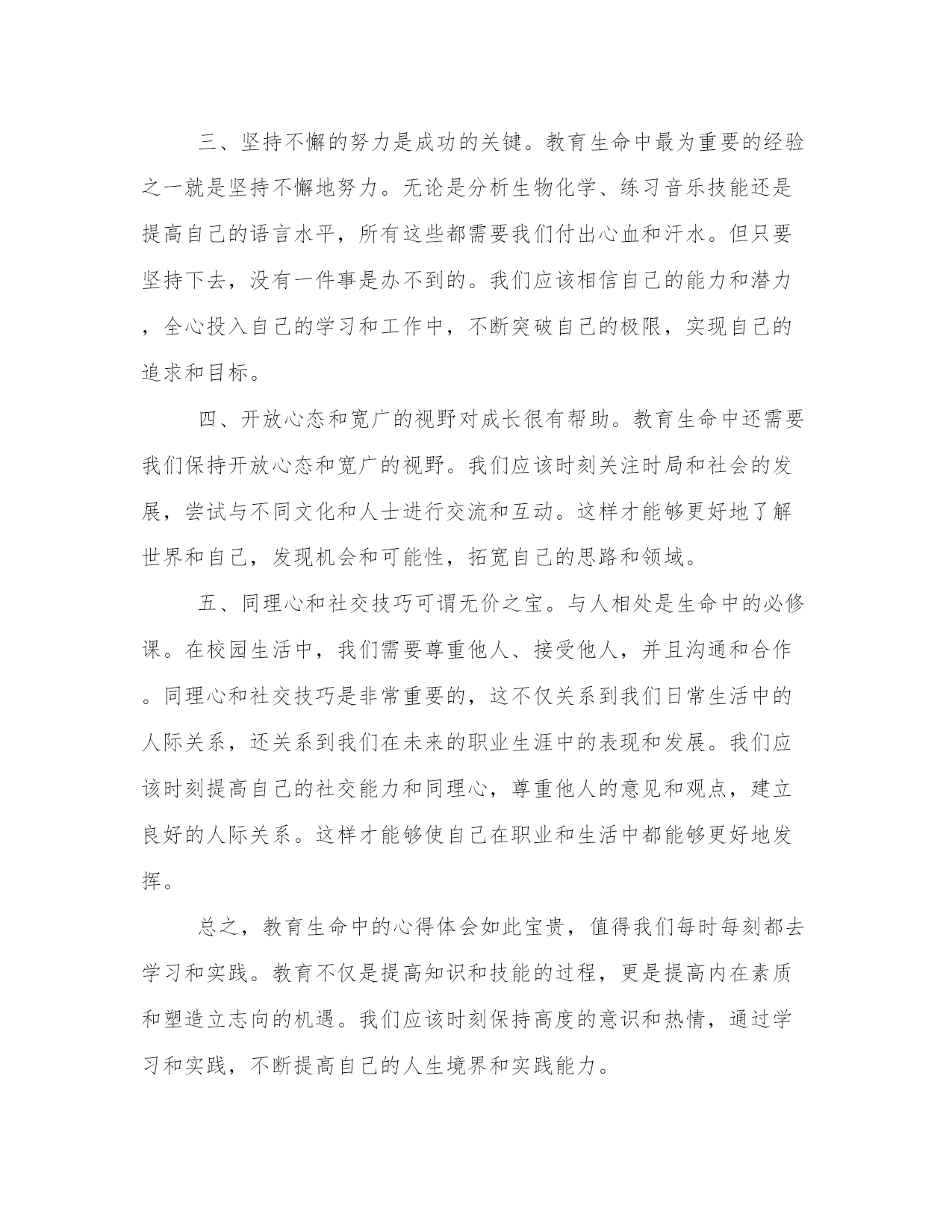 三、坚持不懈的努力是成功的关键。教育生命中最为重要的经验之一就是坚持不懈地努力。无论是分析生物化学、练习音乐技能还是提高自己的语言水平，所有这些都需要我们付出心血和汗水。但只要坚持下去，没有一件事是办不到的。我们应该相信自己的能力和潜力，全心投入自己的学习和工作中，不断突破自己的极限，实现自己的追求和目标。

四、开放心态和宽广的视野对成长很有帮助。教育生命中还需要我们保持开放心态和宽广的视野。我们应该时刻关注时局和社会的发展，尝试与不同文化和人士进行交流和互动。这样才能够更好地了解世界和自己，发现机会和可能性，拓宽自己的思路和领域。

五、同理心和社交技巧可谓无价之宝。与人相处是生命中的必修课。在校园生活中，我们需要尊重他人、接受他人，并且沟通和合作。同理心和社交技巧是非常重要的，这不仅关系到我们日常生活中的人际关系，还关系到我们在未来的职业生涯中的表现和发展。我们应该时刻提高自己的社交能力和同理心，尊重他人的意见和观点，建立良好的人际关系。这样才能够使自己在职业和生活中都能够更好地发挥。

总之，教育生命中的心得体会如此宝贵，值得我们每时每刻都去学习和实践。教育不仅是提高知识和技能的过程，更是提高内在素质和塑造立志向的机遇。我们应该时刻保持高度的意识和热情，通过学习和实践，不断提高自己的人生境界和实践能力。